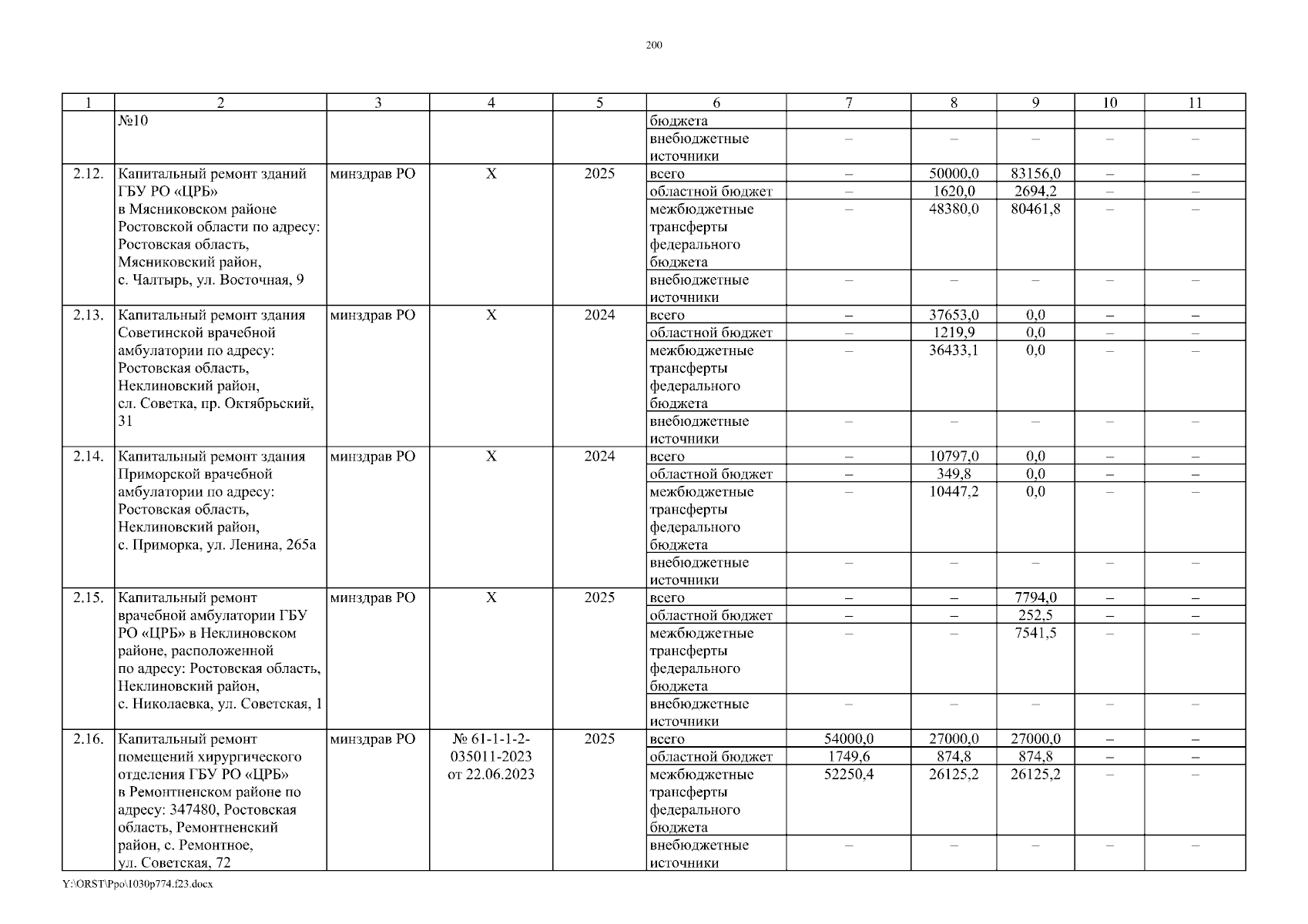 200

| 1 | 2 | 3 | 4 | 5 | 6 | 7 | 8 | 9 | 10 | 11 |
|---|---|---|---|---|---|---|---|---|---|---|
| | №10 | | | | бюджета | | | | | |
| | | | | | внебюджетные источники | – | – | – | – | – |
| 2.12. | Капитальный ремонт зданий ГБУ РО «ЦРБ» в Мясниковском районе Ростовской области по адресу: Ростовская область, Мясниковский район, с. Чалтырь, ул. Восточная, 9 | минздрав РО | Х | 2025 | всего | – | 50000,0 | 83156,0 | – | – |
| | | | | | областной бюджет | – | 1620,0 | 2694,2 | – | – |
| | | | | | межбюджетные трансферты федерального бюджета | – | 48380,0 | 80461,8 | – | – |
| | | | | | внебюджетные источники | – | – | – | – | – |
| 2.13. | Капитальный ремонт здания Советинской врачебной амбулатории по адресу: Ростовская область, Неклиновский район, сл. Советка, пр. Октябрьский, 31 | минздрав РО | Х | 2024 | всего | – | 37653,0 | 0,0 | – | – |
| | | | | | областной бюджет | – | 1219,9 | 0,0 | – | – |
| | | | | | межбюджетные трансферты федерального бюджета | – | 36433,1 | 0,0 | – | – |
| | | | | | внебюджетные источники | – | – | – | – | – |
| 2.14. | Капитальный ремонт здания Приморской врачебной амбулатории по адресу: Ростовская область, Неклиновский район, с. Приморка, ул. Ленина, 265а | минздрав РО | Х | 2024 | всего | – | 10797,0 | 0,0 | – | – |
| | | | | | областной бюджет | – | 349,8 | 0,0 | – | – |
| | | | | | межбюджетные трансферты федерального бюджета | – | 10447,2 | 0,0 | – | – |
| | | | | | внебюджетные источники | – | – | – | – | – |
| 2.15. | Капитальный ремонт врачебной амбулатории ГБУ РО «ЦРБ» в Неклиновском районе, расположенной по адресу: Ростовская область, Неклиновский район, с. Николаевка, ул. Советская, 1 | минздрав РО | Х | 2025 | всего | – | – | 7794,0 | – | – |
| | | | | | областной бюджет | – | – | 252,5 | – | – |
| | | | | | межбюджетные трансферты федерального бюджета | – | – | 7541,5 | – | – |
| | | | | | внебюджетные источники | – | – | – | – | – |
| 2.16. | Капитальный ремонт помещений хирургического отделения ГБУ РО «ЦРБ» в Ремонтненском районе по адресу: 347480, Ростовская область, Ремонтненский район, с. Ремонтное, ул. Советская, 72 | минздрав РО | № 61-1-1-2-035011-2023 от 22.06.2023 | 2025 | всего | 54000,0 | 27000,0 | 27000,0 | – | – |
| | | | | | областной бюджет | 1749,6 | 874,8 | 874,8 | – | – |
| | | | | | межбюджетные трансферты федерального бюджета | 52250,4 | 26125,2 | 26125,2 | – | – |
| | | | | | внебюджетные источники | – | – | – | – | – |

Y:\ORST\Ppo\1030p774.f23.docx